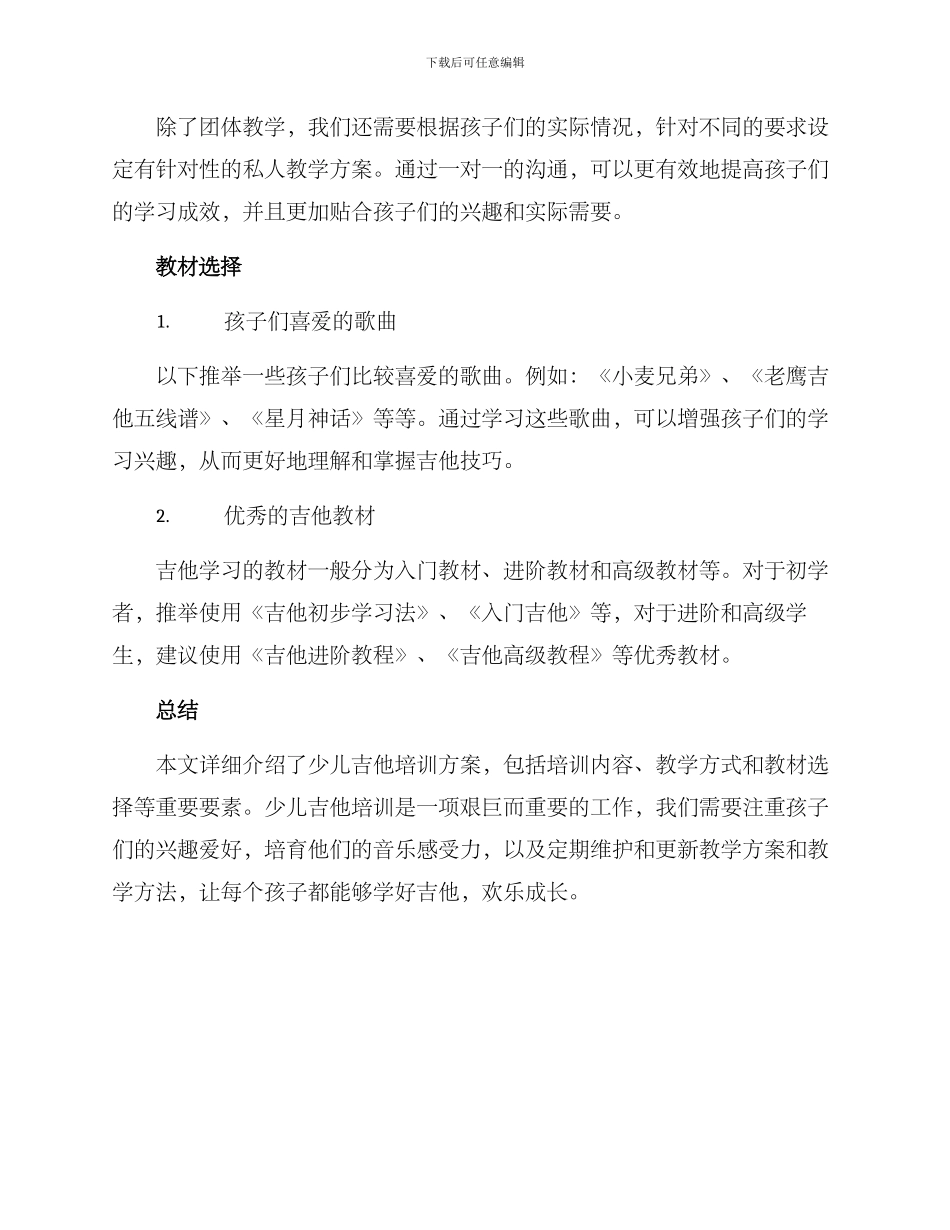 下载后可任意编辑

除了团体教学，我们还需要根据孩子们的实际情况，针对不同的要求设定有针对性的私人教学方案。通过一对一的沟通，可以更有效地提高孩子们的学习成效，并且更加贴合孩子们的兴趣和实际需要。

教材选择

1. 孩子们喜爱的歌曲

以下推举一些孩子们比较喜爱的歌曲。例如：《小麦兄弟》、《老鹰吉他五线谱》、《星月神话》等等。通过学习这些歌曲，可以增强孩子们的学习兴趣，从而更好地理解和掌握吉他技巧。

2. 优秀的吉他教材

吉他学习的教材一般分为入门教材、进阶教材和高级教材等。对于初学者，推举使用《吉他初步学习法》、《入门吉他》等，对于进阶和高级学生，建议使用《吉他进阶教程》、《吉他高级教程》等优秀教材。

总结

本文详细介绍了少儿吉他培训方案，包括培训内容、教学方式和教材选择等重要要素。少儿吉他培训是一项艰巨而重要的工作，我们需要注重孩子们的兴趣爱好，培育他们的音乐感受力，以及定期维护和更新教学方案和教学方法，让每个孩子都能够学好吉他，欢乐成长。